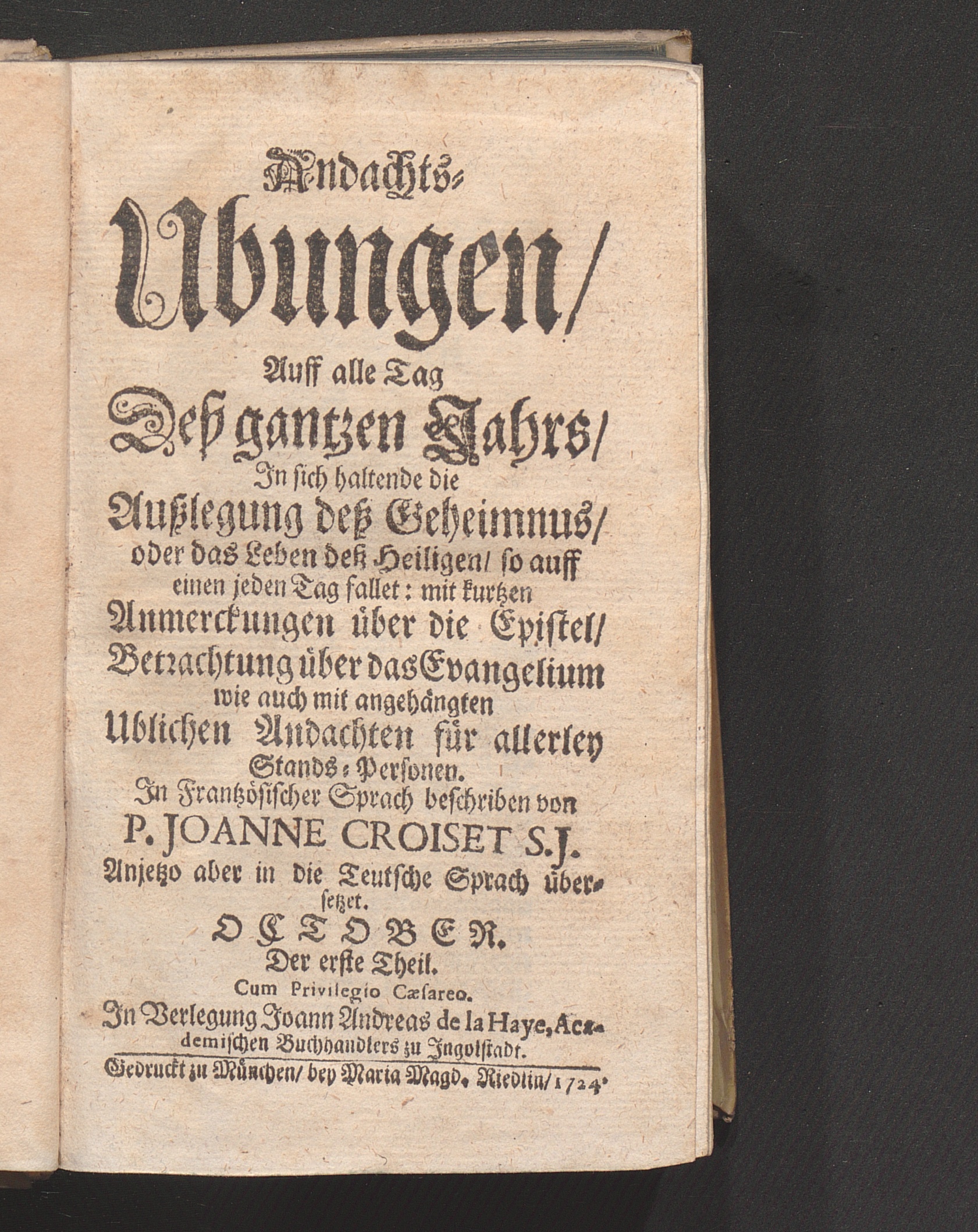 Andachts-

Ubungen/

Auff alle Tag

Deß gantzen Jahrs/

In sich haltende die

Außlegung deß Geheimnus/ oder das Leben deß Heiligen/ so auff einen jeden Tag fallet: mit kurtzen Anmerckungen über die Epistel/ Betrachtung über das Evangelium wie auch mit angehängten Ublichen Andachten für allerley Stands-Personen.

In Frantzösischer Sprach beschriben von

P. JOANNE CROISET S.J.

Anjetzo aber in die Teutsche Sprach übersetzet.

OCTOBER.

Der erste Theil.

Cum Privilegio Cæsareo.

In Verlegung Joann Andreas de la Haye, Academischen Buchhandlers zu Ingolstadt.

Gedruckt zu München/ bey Maria Magd. Riedlin/ 1724.